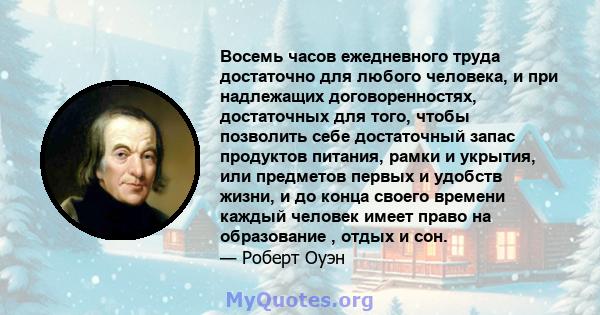 Восемь часов ежедневного труда достаточно для любого человека, и при надлежащих договоренностях, достаточных для того, чтобы позволить себе достаточный запас продуктов питания, рамки и укрытия, или предметов первых и удобств жизни, и до конца своего времени каждый человек имеет право на образование , отдых и сон.
— Роберт Оуэн

MyQuotes.org